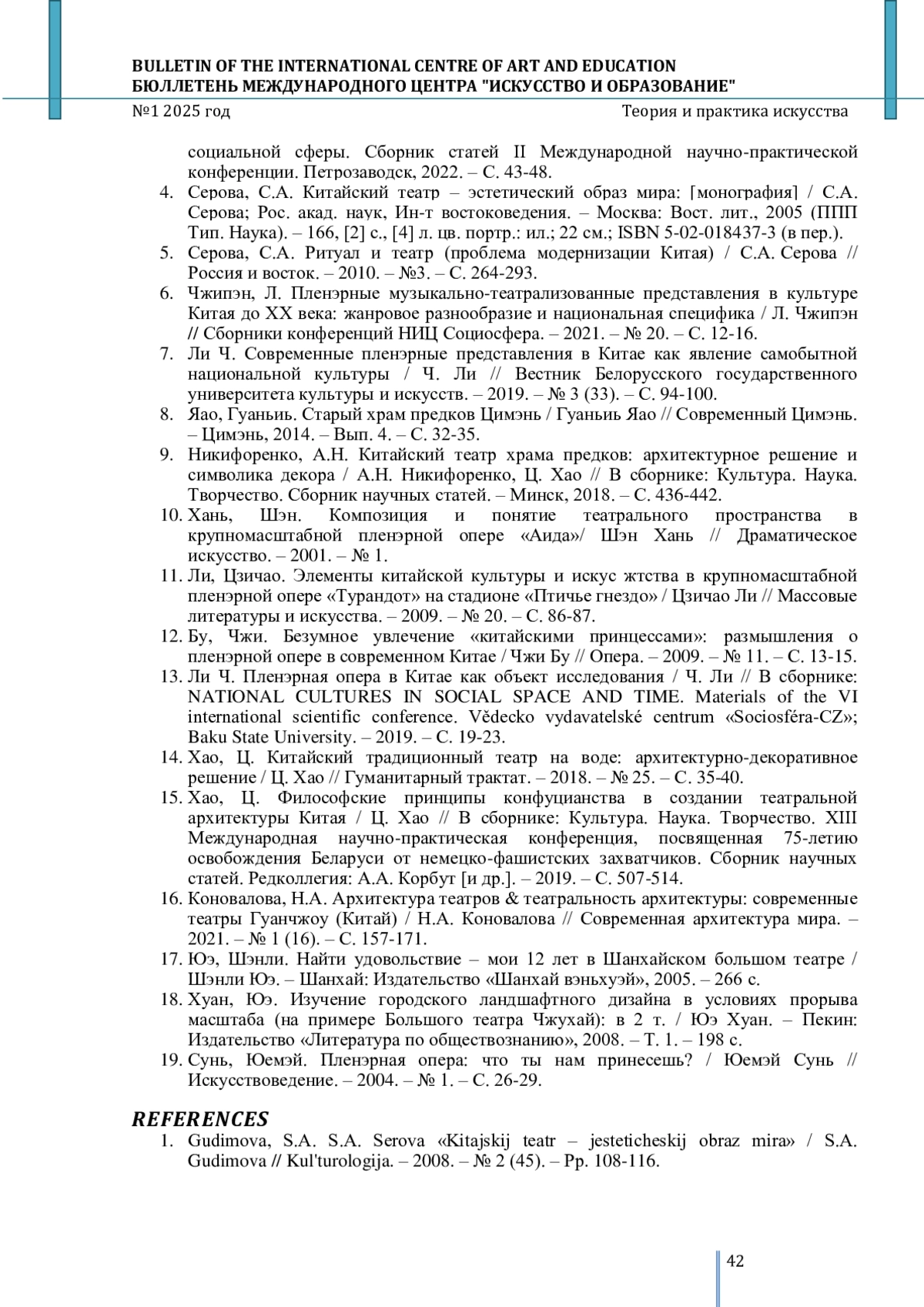 BULLETIN OF THE INTERNATIONAL CENTRE OF ART AND EDUCATION
БЮЛЛЕТЕНЬ МЕЖДУНАРОДНОГО ЦЕНТРА "ИСКУССТВО И ОБРАЗОВАНИЕ"

№1 2025 год

Теория и практика искусства

социальной сферы. Сборник статей II Международной научно-практической конференции. Петрозаводск, 2022. – С. 43-48.

4. Серова, С.А. Китайский театр – эстетический образ мира: [монография] / С.А. Серова; Рос. акад. наук, Ин-т востоковедения. – Москва: Вост. лит., 2005 (ППП Тип. Наука). – 166, [2] с., [4] л. цв. портр.: ил.; 22 см.; ISBN 5-02-018437-3 (в пер.).
5. Серова, С.А. Ритуал и театр (проблема модернизации Китая) / С.А. Серова // Россия и восток. – 2010. – №3. – С. 264-293.
6. Чжипэн, Л. Пленэрные музыкально-театрализованные представления в культуре Китая до XX века: жанровое разнообразие и национальная специфика / Л. Чжипэн // Сборники конференций НИЦ Социосфера. – 2021. – № 20. – С. 12-16.
7. Ли Ч. Современные пленэрные представления в Китае как явление самобытной национальной культуры / Ч. Ли // Вестник Белорусского государственного университета культуры и искусств. – 2019. – № 3 (33). – С. 94-100.
8. Яао, Гуаньиь. Старый храм предков Цимэнь / Гуаньиь Яао // Современный Цимэнь. – Цимэнь, 2014. – Вып. 4. – С. 32-35.
9. Никифоренко, А.Н. Китайский театр храма предков: архитектурное решение и символика декора / А.Н. Никифоренко, Ц. Хао // В сборнике: Культура. Наука. Творчество. Сборник научных статей. – Минск, 2018. – С. 436-442.
10. Хань, Шэн. Композиция и понятие театрального пространства в крупномасштабной пленэрной опере «Аида»/ Шэн Хань // Драматическое искусство. – 2001. – № 1.
11. Ли, Цзичао. Элементы китайской культуры и искус жтства в крупномасштабной пленэрной опере «Турандот» на стадионе «Птичье гнездо» / Цзичао Ли // Массовые литературы и искусства. – 2009. – № 20. – С. 86-87.
12. Бу, Чжи. Безумное увлечение «китайскими принцессами»: размышления о пленэрной опере в современном Китае / Чжи Бу // Опера. – 2009. – № 11. – С. 13-15.
13. Ли Ч. Пленэрная опера в Китае как объект исследования / Ч. Ли // В сборнике: NATIONAL CULTURES IN SOCIAL SPACE AND TIME. Materials of the VI international scientific conference. Vědecko vydavatelské centrum «Sociosféra-CZ»; Baku State University. – 2019. – С. 19-23.
14. Хао, Ц. Китайский традиционный театр на воде: архитектурно-декоративное решение / Ц. Хао // Гуманитарный трактат. – 2018. – № 25. – С. 35-40.
15. Хао, Ц. Философские принципы конфуцианства в создании театральной архитектуры Китая / Ц. Хао // В сборнике: Культура. Наука. Творчество. XIII Международная научно-практическая конференция, посвященная 75-летию освобождения Беларуси от немецко-фашистских захватчиков. Сборник научных статей. Редколлегия: А.А. Корбут [и др.]. – 2019. – С. 507-514.
16. Коновалова, Н.А. Архитектура театров & театральность архитектуры: современные театры Гуанчжоу (Китай) / Н.А. Коновалова // Современная архитектура мира. – 2021. – № 1 (16). – С. 157-171.
17. Юэ, Шэнли. Найти удовольствие – мои 12 лет в Шанхайском большом театре / Шэнли Юэ. – Шанхай: Издательство «Шанхай вэньхуэй», 2005. – 266 с.
18. Хуан, Юэ. Изучение городского ландшафтного дизайна в условиях прорыва масштаба (на примере Большого театра Чжухай): в 2 т. / Юэ Хуан. – Пекин: Издательство «Литература по обществознанию», 2008. – Т. 1. – 198 с.
19. Сунь, Юемэй. Пленэрная опера: что ты нам принесешь? / Юемэй Сунь // Искусствоведение. – 2004. – № 1. – С. 26-29.

REFERENCES

1. Gudimova, S.A. S.A. Serova «Kitajskij teatr – jesteticheskij obraz mira» / S.A. Gudimova // Kul'turologija. – 2008. – № 2 (45). – Pp. 108-116.

42